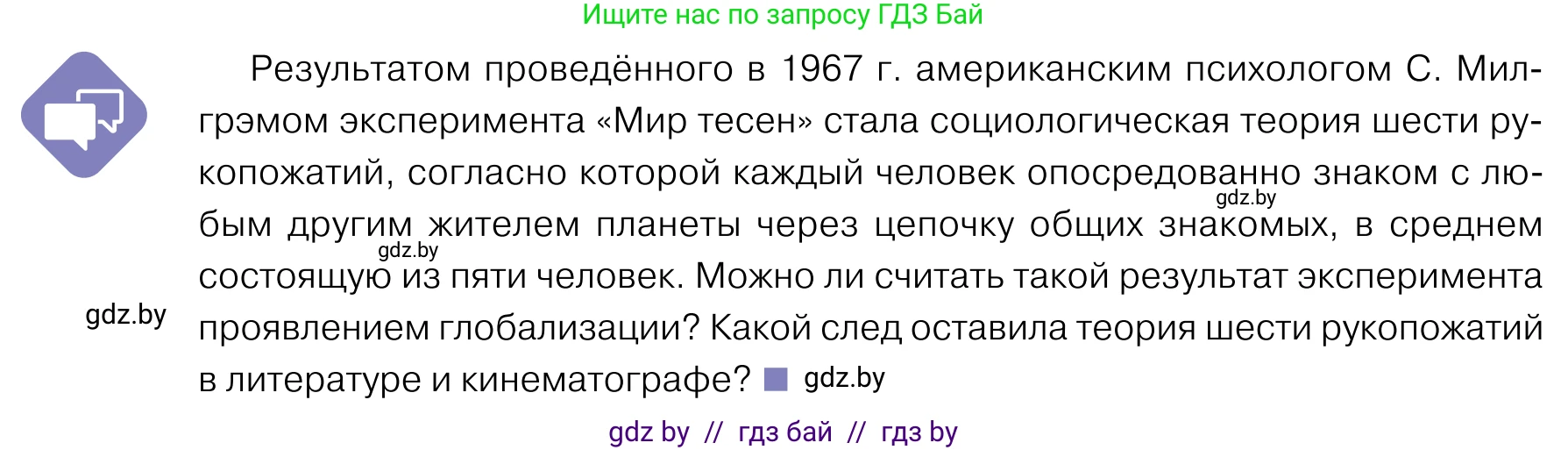 Ищите нас по запросу ГДЗ Бай

Результатом проведённого в 1967 г. американским психологом С. Милгрэмом эксперимента «Мир тесен» стала социологическая теория шести рукопожатий, согласно которой каждый человек опосредованно знаком с любым другим жителем планеты через цепочку общих знакомых, в среднем состоящую из пяти человек. Можно ли считать такой результат эксперимента проявлением глобализации? Какой след оставила теория шести рукопожатий в литературе и кинематографе?

gdz.by

gdz.by

gdz.by

gdz.by

gdz by // гдз бай // гдз by